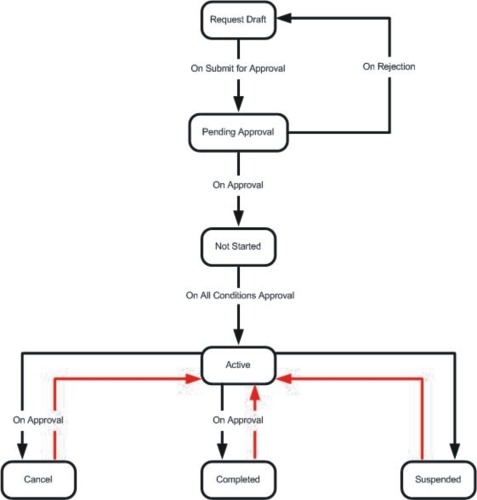 Request Draft

On Submit for Approval

On Rejection

Pending Approval

On Approval

Not Started

On All Conditions Approval

Active

On Approval

On Approval

Cancel

Completed

Suspended